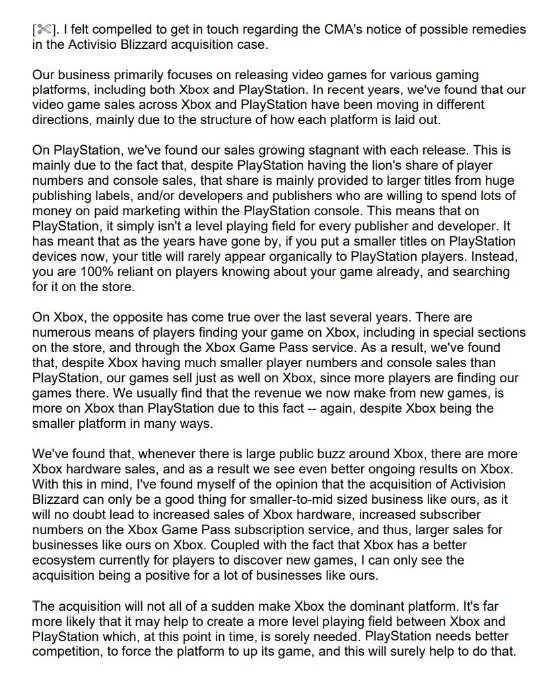 [✂]. I felt compelled to get in touch regarding the CMA's notice of possible remedies in the Activisio Blizzard acquisition case.

Our business primarily focuses on releasing video games for various gaming platforms, including both Xbox and PlayStation. In recent years, we've found that our video game sales across Xbox and PlayStation have been moving in different directions, mainly due to the structure of how each platform is laid out.

On PlayStation, we've found our sales growing stagnant with each release. This is mainly due to the fact that, despite PlayStation having the lion's share of player numbers and console sales, that share is mainly provided to larger titles from huge publishing labels, and/or developers and publishers who are willing to spend lots of money on paid marketing within the PlayStation console. This means that on PlayStation, it simply isn't a level playing field for every publisher and developer. It has meant that as the years have gone by, if you put a smaller titles on PlayStation devices now, your title will rarely appear organically to PlayStation players. Instead, you are 100% reliant on players knowing about your game already, and searching for it on the store.

On Xbox, the opposite has come true over the last several years. There are numerous means of players finding your game on Xbox, including in special sections on the store, and through the Xbox Game Pass service. As a result, we've found that, despite Xbox having much smaller player numbers and console sales than PlayStation, our games sell just as well on Xbox, since more players are finding our games there. We usually find that the revenue we now make from new games, is more on Xbox than PlayStation due to this fact -- again, despite Xbox being the smaller platform in many ways.

We've found that, whenever there is large public buzz around Xbox, there are more Xbox hardware sales, and as a result we see even better ongoing results on Xbox. With this in mind, I've found myself of the opinion that the acquisition of Activision Blizzard can only be a good thing for smaller-to-mid sized business like ours, as it will no doubt lead to increased sales of Xbox hardware, increased subscriber numbers on the Xbox Game Pass subscription service, and thus, larger sales for businesses like ours on Xbox. Coupled with the fact that Xbox has a better ecosystem currently for players to discover new games, I can only see the acquisition being a positive for a lot of businesses like ours.

The acquisition will not all of a sudden make Xbox the dominant platform. It's far more likely that it may help to create a more level playing field between Xbox and PlayStation which, at this point in time, is sorely needed. PlayStation needs better competition, to force the platform to up its game, and this will surely help to do that.